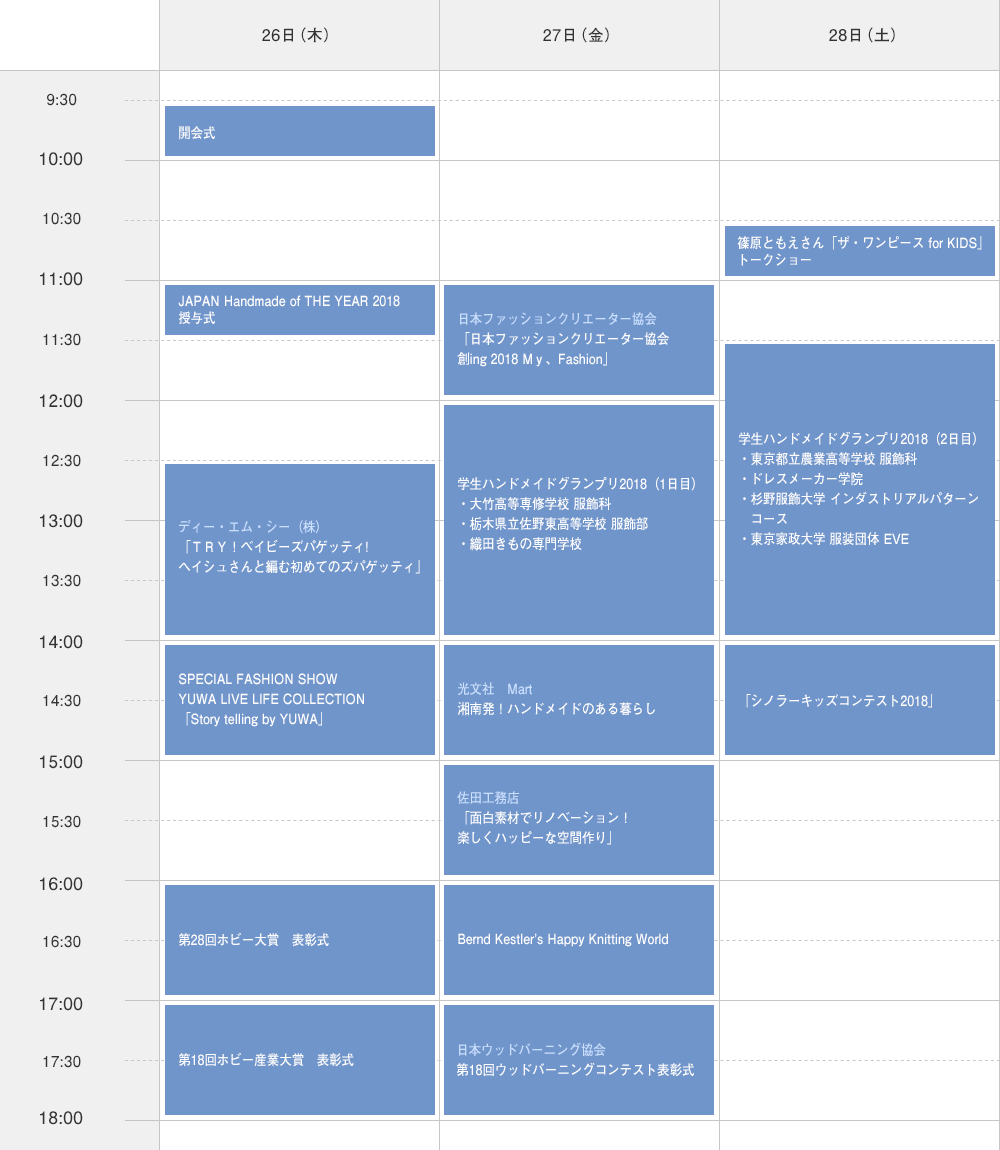 26日（木）

27日（金）

28日（土）

9:30

10:00

10:30

11:00

11:30

12:00

12:30

13:00

13:30

14:00

14:30

15:00

15:30

16:00

16:30

17:00

17:30

18:00

開会式

JAPAN Handmade of THE YEAR 2018
授与式

ディー・エム・シー（株）
「ＴＲＹ！ベイビーズパゲッティ!
ヘイシュさんと編む初めてのズパゲッティ」

SPECIAL FASHION SHOW
YUWA LIVE LIFE COLLECTION
「Story telling by YUWA」

第28回ホビー大賞　表彰式

第18回ホビー産業大賞　表彰式

日本ファッションクリエーター協会
「日本ファッションクリエーター協会
創ing 2018 Ｍｙ、Fashion」

学生ハンドメイドグランプリ2018（1日目）
・大竹高等専修学校 服飾科
・栃木県立佐野東高等学校 服飾部
・織田きもの専門学校

光文社　Mart
湘南発！ハンドメイドのある暮らし

佐田工務店
「面白素材でリノベーション！
楽しくハッピーな空間作り」

Bernd Kestler's Happy Knitting World

日本ウッドバーニング協会
第18回ウッドバーニングコンテスト表彰式

篠原ともえさん「ザ・ワンピース for KIDS」
トークショー

学生ハンドメイドグランプリ2018（2日目）
・東京都立農業高等学校 服飾科
・ドレスメーカー学院
・杉野服飾大学 インダストリアルパターンコース
・東京家政大学 服装団体 EVE

「シノラーキッズコンテスト2018」